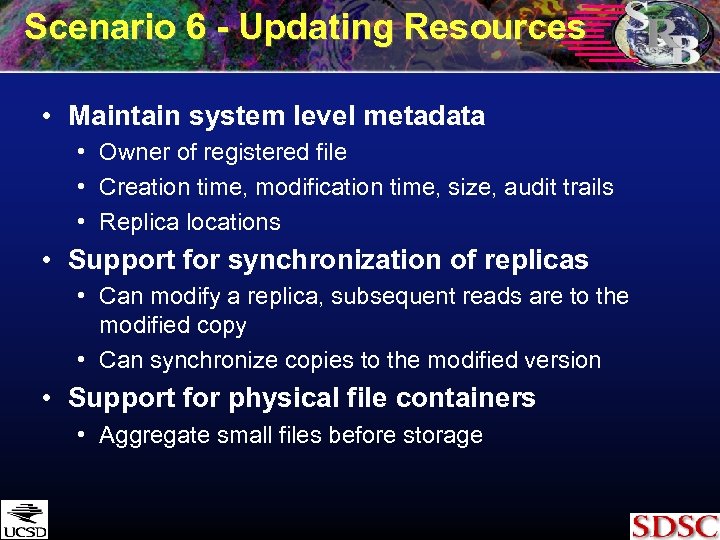 Scenario 6 - Updating Resources

SRB

• Maintain system level metadata
  • Owner of registered file
  • Creation time, modification time, size, audit trails
  • Replica locations
• Support for synchronization of replicas
  • Can modify a replica, subsequent reads are to the modified copy
  • Can synchronize copies to the modified version
• Support for physical file containers
  • Aggregate small files before storage

UCSD

SDSC